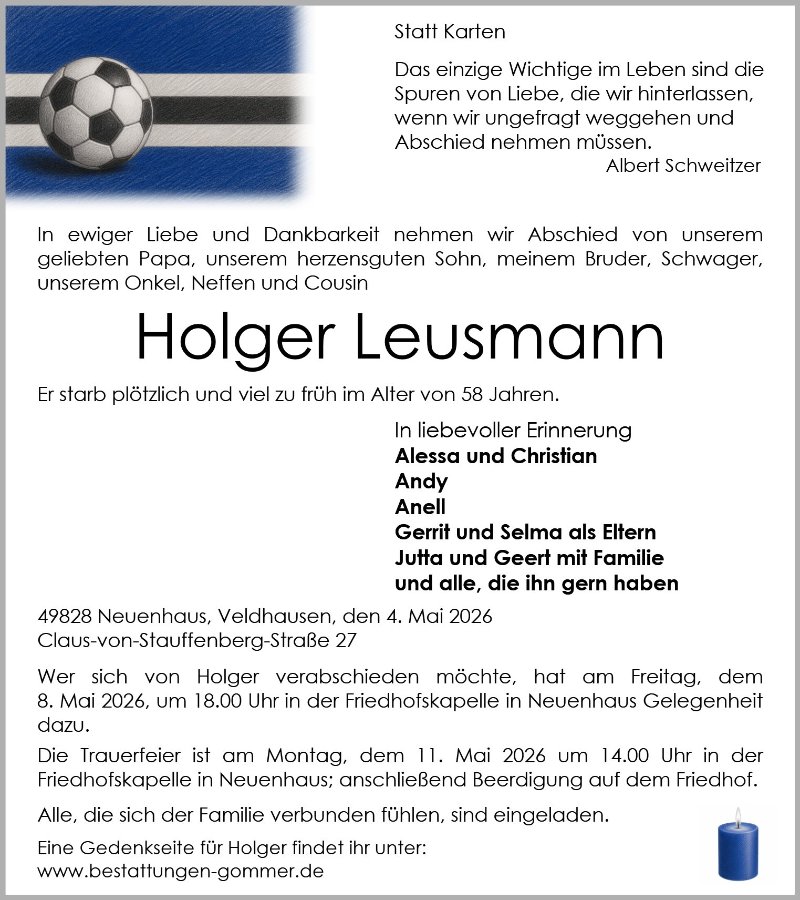 Statt Karten

Das einzige Wichtige im Leben sind die Spuren von Liebe, die wir hinterlassen, wenn wir ungefragt weggehen und Abschied nehmen müssen.
Albert Schweitzer

In ewiger Liebe und Dankbarkeit nehmen wir Abschied von unserem geliebten Papa, unserem herzensguten Sohn, meinem Bruder, Schwager, unserem Onkel, Neffen und Cousin

Holger Leusmann

Er starb plötzlich und viel zu früh im Alter von 58 Jahren.

In liebevoller Erinnerung
Alessa und Christian
Andy
Anell
Gerrit und Selma als Eltern
Jutta und Geert mit Familie
und alle, die ihn gern haben

49828 Neuenhaus, Veldhausen, den 4. Mai 2026
Claus-von-Stauffenberg-Straße 27

Wer sich von Holger verabschieden möchte, hat am Freitag, dem 8. Mai 2026, um 18.00 Uhr in der Friedhofskapelle in Neuenhaus Gelegenheit dazu.

Die Trauerfeier ist am Montag, dem 11. Mai 2026 um 14.00 Uhr in der Friedhofskapelle in Neuenhaus; anschließend Beerdigung auf dem Friedhof.

Alle, die sich der Familie verbunden fühlen, sind eingeladen.

Eine Gedenkseite für Holger findet ihr unter:
www.bestattungen-gommer.de